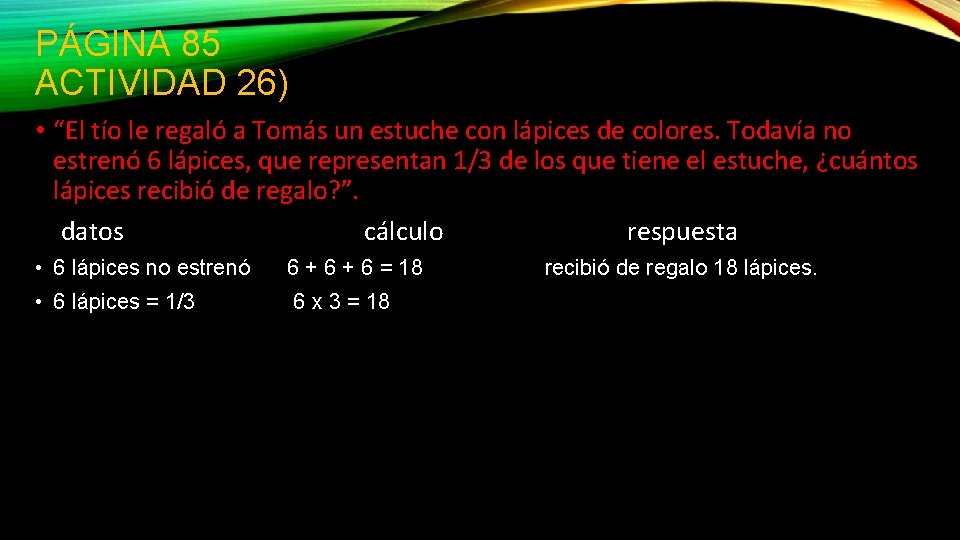 PÁGINA 85
ACTIVIDAD 26)

• "El tío le regaló a Tomás un estuche con lápices de colores. Todavía no estrenó 6 lápices, que representan 1/3 de los que tiene el estuche, ¿cuántos lápices recibió de regalo?".

datos

• 6 lápices no estrenó
• 6 lápices = 1/3

cálculo

6 + 6 + 6 = 18
6 x 3 = 18

respuesta

recibió de regalo 18 lápices.